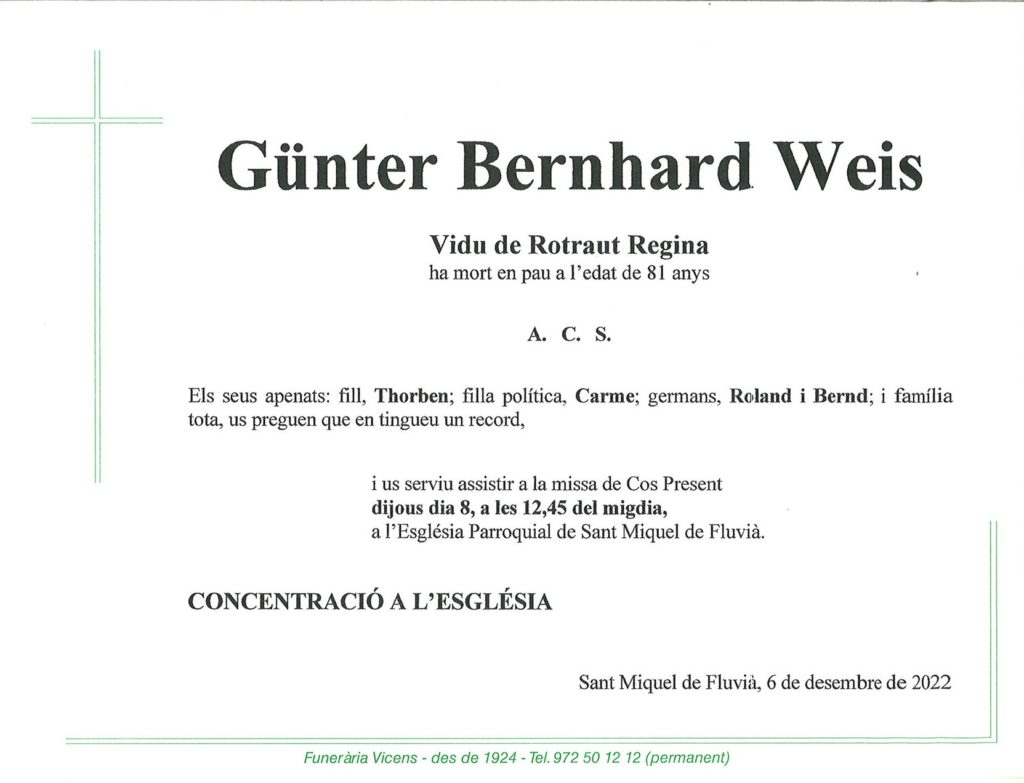 Günter Bernhard Weis

Vidu de Rotraut Regina
ha mort en pau a l'edat de 81 anys

A. C. S.

Els seus apenats: fill, Thorben; filla política, Carme; germans, Roland i Bernd; i família tota, us preguen que en tingueu un record,

i us serviu assistir a la missa de Cos Present
dijous dia 8, a les 12,45 del migdia,
a l'Església Parroquial de Sant Miquel de Fluvià.

CONCENTRACIÓ A L'ESGLÉSIA

Sant Miquel de Fluvià, 6 de desembre de 2022

Funerària Vicens - des de 1924 - Tel. 972 50 12 12 (permanent)